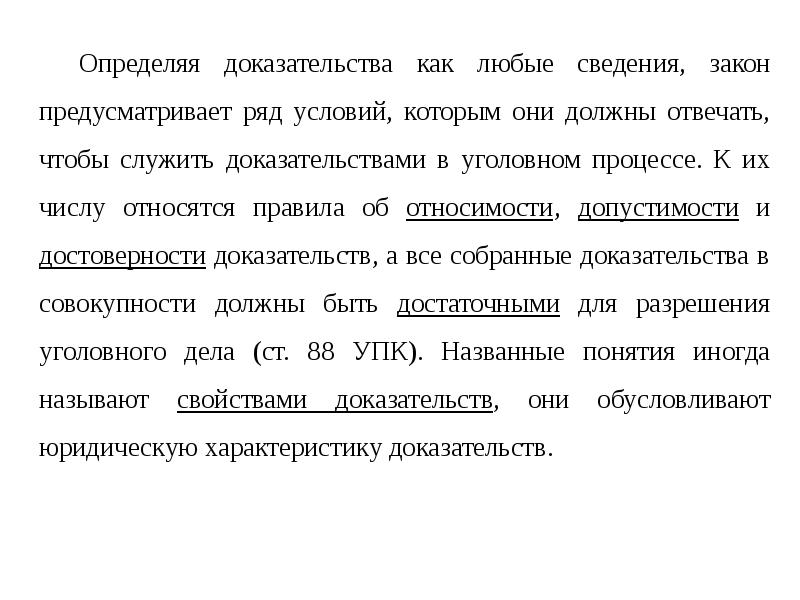 Определяя доказательства как любые сведения, закон предусматривает ряд условий, которым они должны отвечать, чтобы служить доказательствами в уголовном процессе. К их числу относятся правила об относимости, допустимости и достоверности доказательств, а все собранные доказательства в совокупности должны быть достаточными для разрешения уголовного дела (ст. 88 УПК). Названные понятия иногда называют свойствами доказательств, они обусловливают юридическую характеристику доказательств.